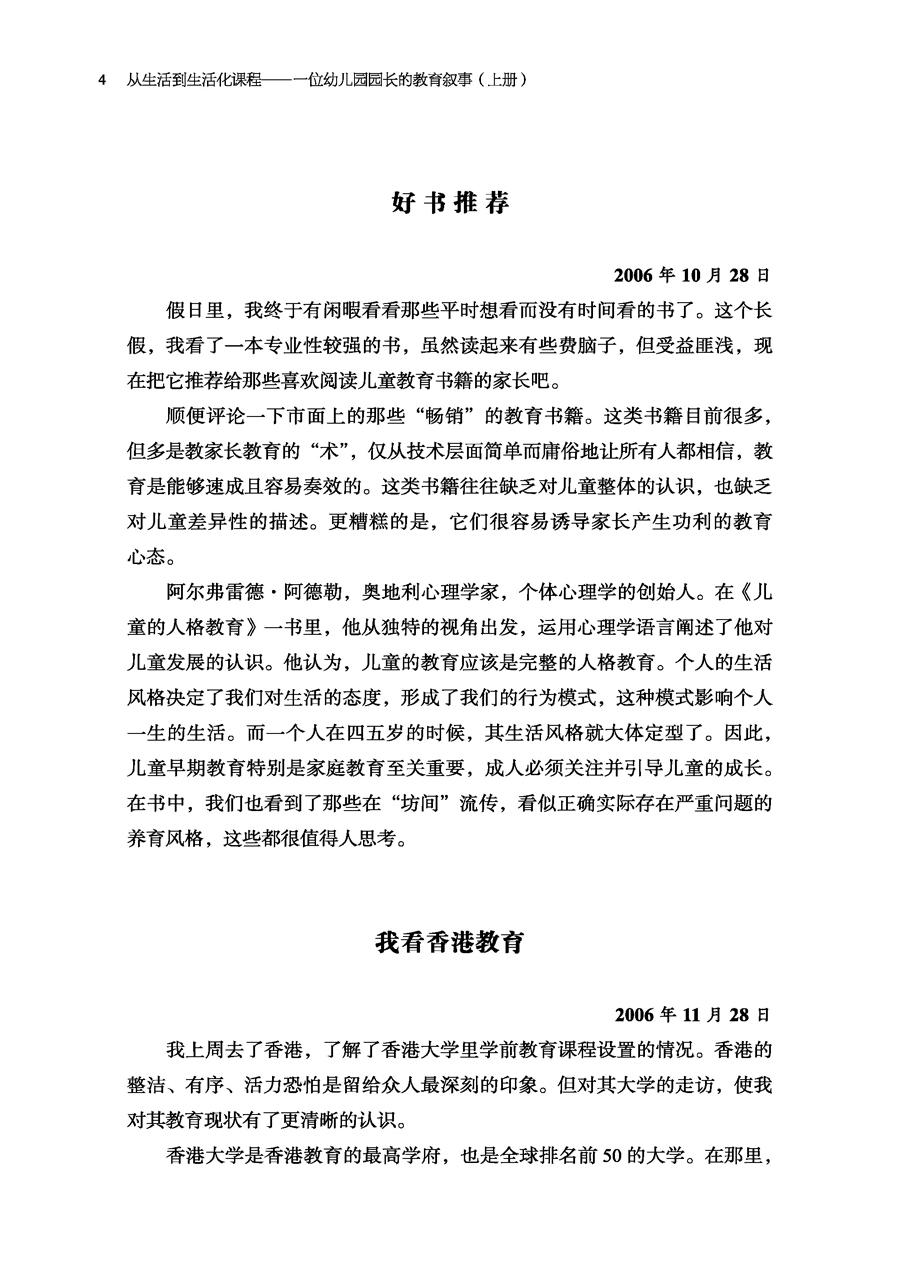 4 从生活到生活化课程——一位幼儿园园长的教育叙事（上册）

好书推荐

2006年10月28日

假日里，我终于有闲暇看看那些平时想看而没有时间看的书了。这个长假，我看了一本专业性较强的书，虽然读起来有些费脑子，但受益匪浅，现在把它推荐给那些喜欢阅读儿童教育书籍的家长吧。

顺便评论一下市面上的那些“畅销”的教育书籍。这类书籍目前很多，但多是教家长教育的“术”，仅从技术层面简单而庸俗地让所有人都相信，教育是能够速成且容易奏效的。这类书籍往往缺乏对儿童整体的认识，也缺乏对儿童差异性的描述。更糟糕的是，它们很容易诱导家长产生功利的教育心态。

阿尔弗雷德·阿德勒，奥地利心理学家，个体心理学的创始人。在《儿童的人格教育》一书里，他从独特的视角出发，运用心理学语言阐述了他对儿童发展的认识。他认为，儿童的教育应该是完整的人格教育。个人的生活风格决定了我们对生活的态度，形成了我们的行为模式，这种模式影响个人一生的生活。而一个人在四五岁的时候，其生活风格就大体定型了。因此，儿童早期教育特别是家庭教育至关重要，成人必须关注并引导儿童的成长。在书中，我们也看到了那些在“坊间”流传，看似正确实际存在严重问题的养育风格，这些都很值得人思考。

我看香港教育

2006年11月28日

我上周去了香港，了解了香港大学里学前教育课程设置的情况。香港的整洁、有序、活力恐怕是留给众人最深刻的印象。但对其大学的走访，使我对其教育现状有了更清晰的认识。

香港大学是香港教育的最高学府，也是全球排名前50的大学。在那里，